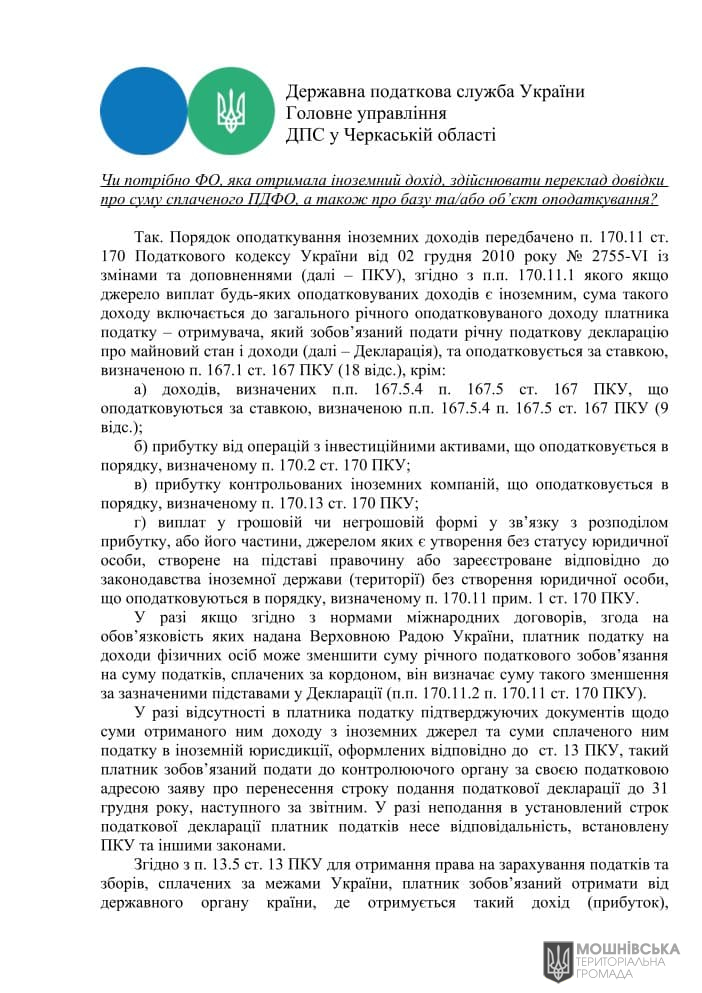 Державна податкова служба України
Головне управління
ДПС у Черкаській області

Чи потрібно ФО, яка отримала іноземний дохід, здійснювати переклад довідки про суму сплаченого ПДФО, а також про базу та/або об'єкт оподаткування?

Так. Порядок оподаткування іноземних доходів передбачено п. 170.11 ст. 170 Податкового кодексу України від 02 грудня 2010 року № 2755-VI із змінами та доповненнями (далі – ПКУ), згідно з п.п. 170.11.1 якого якщо джерело виплат будь-яких оподатковуваних доходів є іноземним, сума такого доходу включається до загального річного оподатковуваного доходу платника податку – отримувача, який зобов'язаний подати річну податкову декларацію про майновий стан і доходи (далі – Декларація), та оподатковується за ставкою, визначеною п. 167.1 ст. 167 ПКУ (18 відс.), крім:

а) доходів, визначених п.п. 167.5.4 п. 167.5 ст. 167 ПКУ, що оподатковуються за ставкою, визначеною п.п. 167.5.4 п. 167.5 ст. 167 ПКУ (9 відс.);

б) прибутку від операцій з інвестиційними активами, що оподатковується в порядку, визначеному п. 170.2 ст. 170 ПКУ;

в) прибутку контрольованих іноземних компаній, що оподатковується в порядку, визначеному п. 170.13 ст. 170 ПКУ;

г) виплат у грошовій чи негрошовій формі у зв'язку з розподілом прибутку, або його частини, джерелом яких є утворення без статусу юридичної особи, створене на підставі правочину або зареєстроване відповідно до законодавства іноземної держави (території) без створення юридичної особи, що оподатковуються в порядку, визначеному п. 170.11 прим. 1 ст. 170 ПКУ.

У разі якщо згідно з нормами міжнародних договорів, згода на обов'язковість яких надана Верховною Радою України, платник податку на доходи фізичних осіб може зменшити суму річного податкового зобов'язання на суму податків, сплачених за кордоном, він визначає суму такого зменшення за зазначеними підставами у Декларації (п.п. 170.11.2 п. 170.11 ст. 170 ПКУ).

У разі відсутності в платника податку підтверджуючих документів щодо суми отриманого ним доходу з іноземних джерел та суми сплаченого ним податку в іноземній юрисдикції, оформлених відповідно до ст. 13 ПКУ, такий платник зобов'язаний подати до контролюючого органу за своєю податковою адресою заяву про перенесення строку подання податкової декларації до 31 грудня року, наступного за звітним. У разі неподання в установлений строк податкової декларації платник податків несе відповідальність, встановлену ПКУ та іншими законами.

Згідно з п. 13.5 ст. 13 ПКУ для отримання права на зарахування податків та зборів, сплачених за межами України, платник зобов'язаний отримати від державного органу країни, де отримується такий дохід (прибуток),

МОШНІВСЬКА
ТЕРИТОРІАЛЬНА
ГРОМАДА